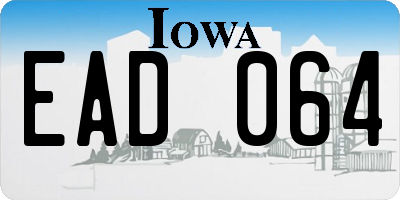 IOWA

EAD 064